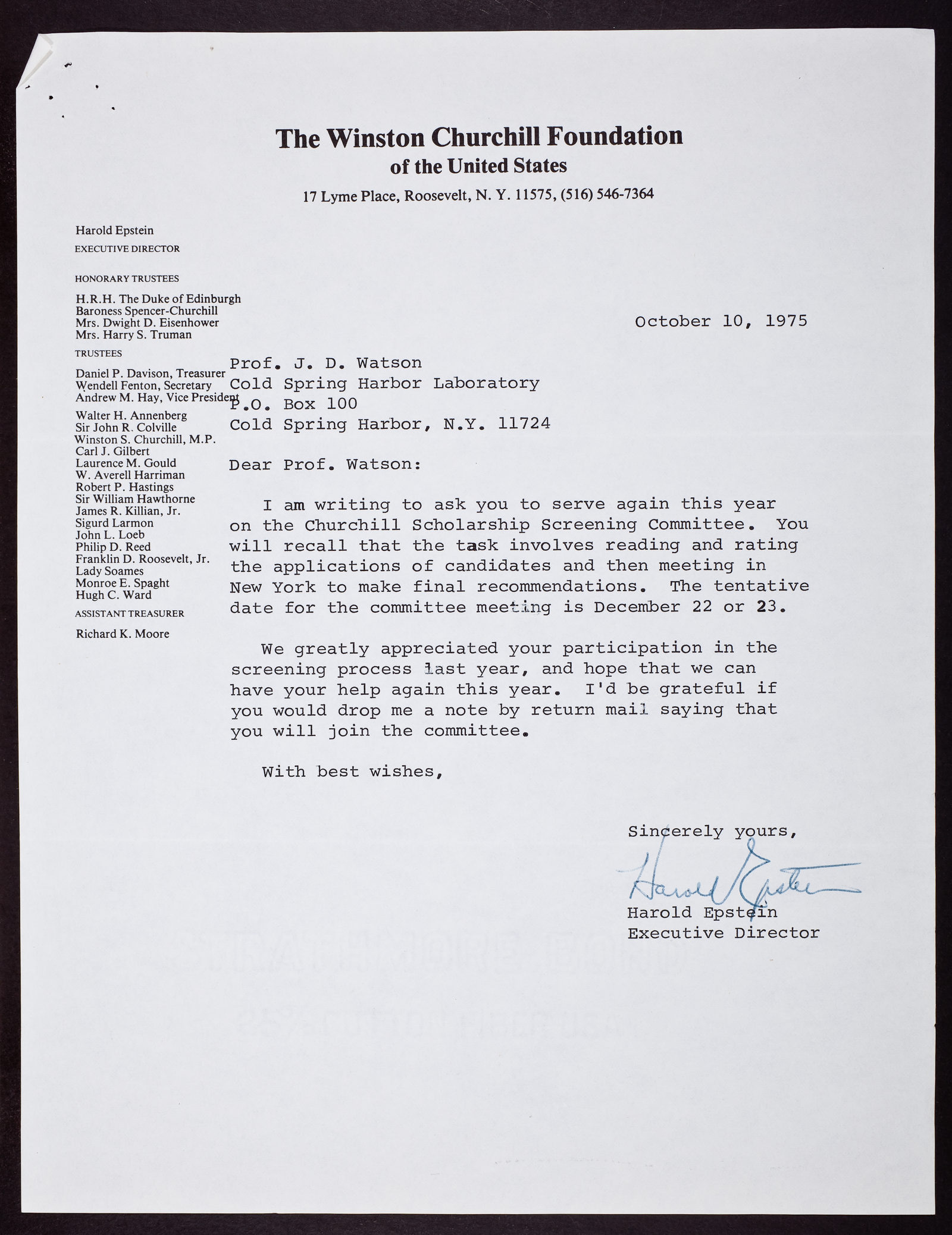 The Winston Churchill Foundation
of the United States
17 Lyme Place, Roosevelt, N. Y. 11575, (516) 546-7364

Harold Epstein
EXECUTIVE DIRECTOR

HONORARY TRUSTEES
H.R.H. The Duke of Edinburgh
Baroness Spencer-Churchill
Mrs. Dwight D. Eisenhower
Mrs. Harry S. Truman

TRUSTEES
Daniel P. Davison, Treasurer
Wendell Fenton, Secretary
Andrew M. Hay, Vice President
Walter H. Annenberg
Sir John R. Colville
Winston S. Churchill, M.P.
Carl J. Gilbert
Laurence M. Gould
W. Averell Harriman
Robert P. Hastings
Sir William Hawthorne
James R. Killian, Jr.
Sigurd Larmon
John L. Loeb
Philip D. Reed
Franklin D. Roosevelt, Jr.
Lady Soames
Monroe E. Spaght
Hugh C. Ward

ASSISTANT TREASURER
Richard K. Moore

October 10, 1975

Prof. J. D. Watson
Cold Spring Harbor Laboratory
P.O. Box 100
Cold Spring Harbor, N.Y. 11724

Dear Prof. Watson:

I am writing to ask you to serve again this year on the Churchill Scholarship Screening Committee. You will recall that the task involves reading and rating the applications of candidates and then meeting in New York to make final recommendations. The tentative date for the committee meeting is December 22 or 23.

We greatly appreciated your participation in the screening process last year, and hope that we can have your help again this year. I'd be grateful if you would drop me a note by return mail saying that you will join the committee.

With best wishes,

Sincerely yours,
Harold Epstein
Harold Epstein
Executive Director